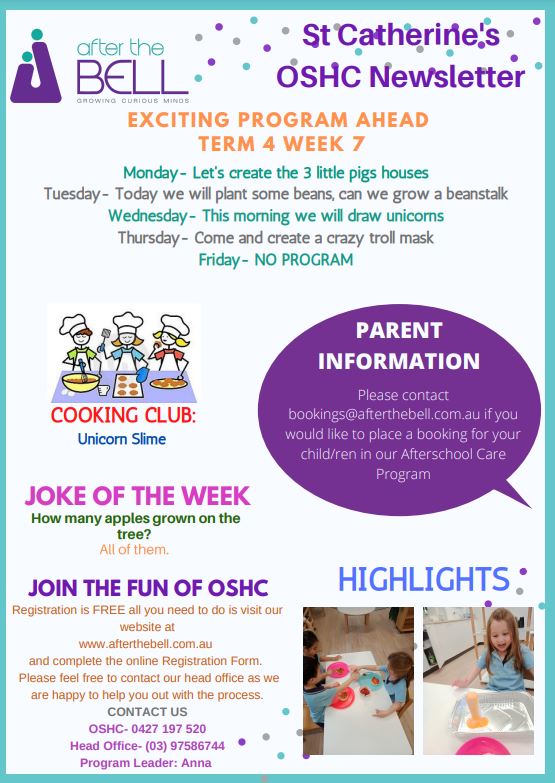 after the BELL
GROWING CURIOUS MINDS

St Catherine's OSHC Newsletter

EXCITING PROGRAM AHEAD
TERM 4 WEEK 7

Monday- Let's create the 3 little pigs houses
Tuesday- Today we will plant some beans, can we grow a beanstalk
Wednesday- This morning we will draw unicorns
Thursday- Come and create a crazy troll mask
Friday- NO PROGRAM

COOKING CLUB:
Unicorn Slime

PARENT INFORMATION
Please contact bookings@afterthebell.com.au if you would like to place a booking for your child/ren in our Afterschool Care Program

JOKE OF THE WEEK
How many apples grown on the tree?
All of them.

JOIN THE FUN OF OSHC
Registration is FREE all you need to do is visit our website at www.afterthebell.com.au and complete the online Registration Form. Please feel free to contact our head office as we are happy to help you out with the process.
CONTACT US
OSHC- 0427 197 520
Head Office- (03) 97586744
Program Leader: Anna

HIGHLIGHTS